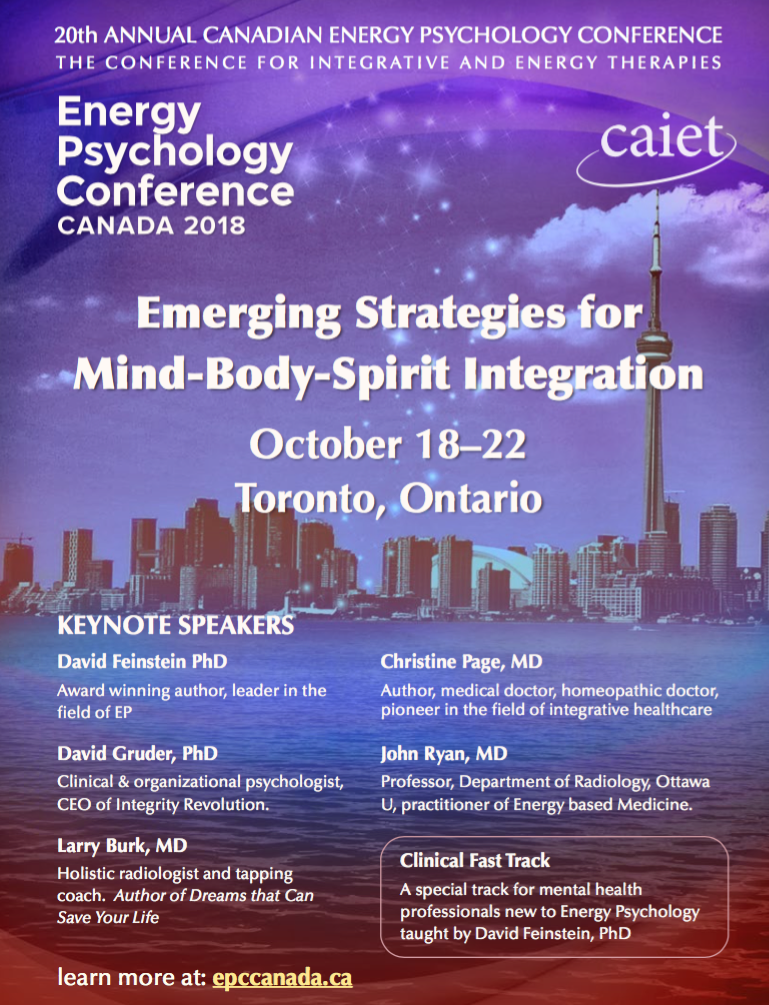 20th ANNUAL CANADIAN ENERGY PSYCHOLOGY CONFERENCE
THE CONFERENCE FOR INTEGRATIVE AND ENERGY THERAPIES

Energy Psychology Conference
CANADA 2018

caiet

Emerging Strategies for Mind-Body-Spirit Integration

October 18–22
Toronto, Ontario

KEYNOTE SPEAKERS

David Feinstein PhD
Award winning author, leader in the field of EP

David Gruder, PhD
Clinical & organizational psychologist, CEO of Integrity Revolution.

Larry Burk, MD
Holistic radiologist and tapping coach. Author of Dreams that Can Save Your Life

Christine Page, MD
Author, medical doctor, homeopathic doctor, pioneer in the field of integrative healthcare

John Ryan, MD
Professor, Department of Radiology, Ottawa U, practitioner of Energy based Medicine.

Clinical Fast Track
A special track for mental health professionals new to Energy Psychology taught by David Feinstein, PhD

learn more at: epccanada.ca